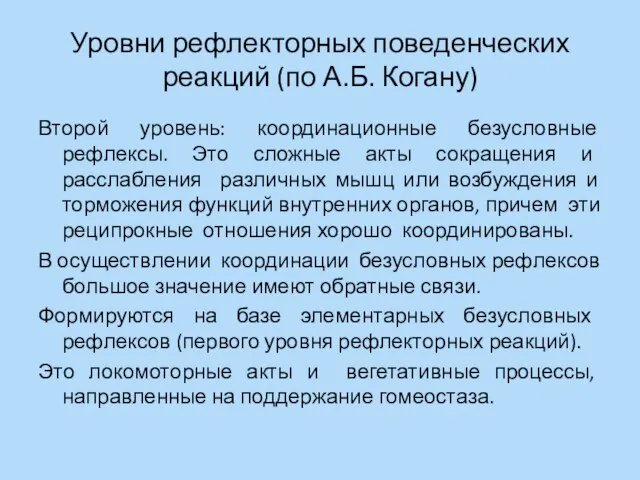 Уровни рефлекторных поведенческих реакций (по А.Б. Когану)

Второй уровень: координационные безусловные рефлексы. Это сложные акты сокращения и расслабления различных мышц или возбуждения и торможения функций внутренних органов, причем эти реципрокные отношения хорошо координированы.

В осуществлении координации безусловных рефлексов большое значение имеют обратные связи.

Формируются на базе элементарных безусловных рефлексов (первого уровня рефлекторных реакций).

Это локомоторные акты и вегетативные процессы, направленные на поддержание гомеостаза.